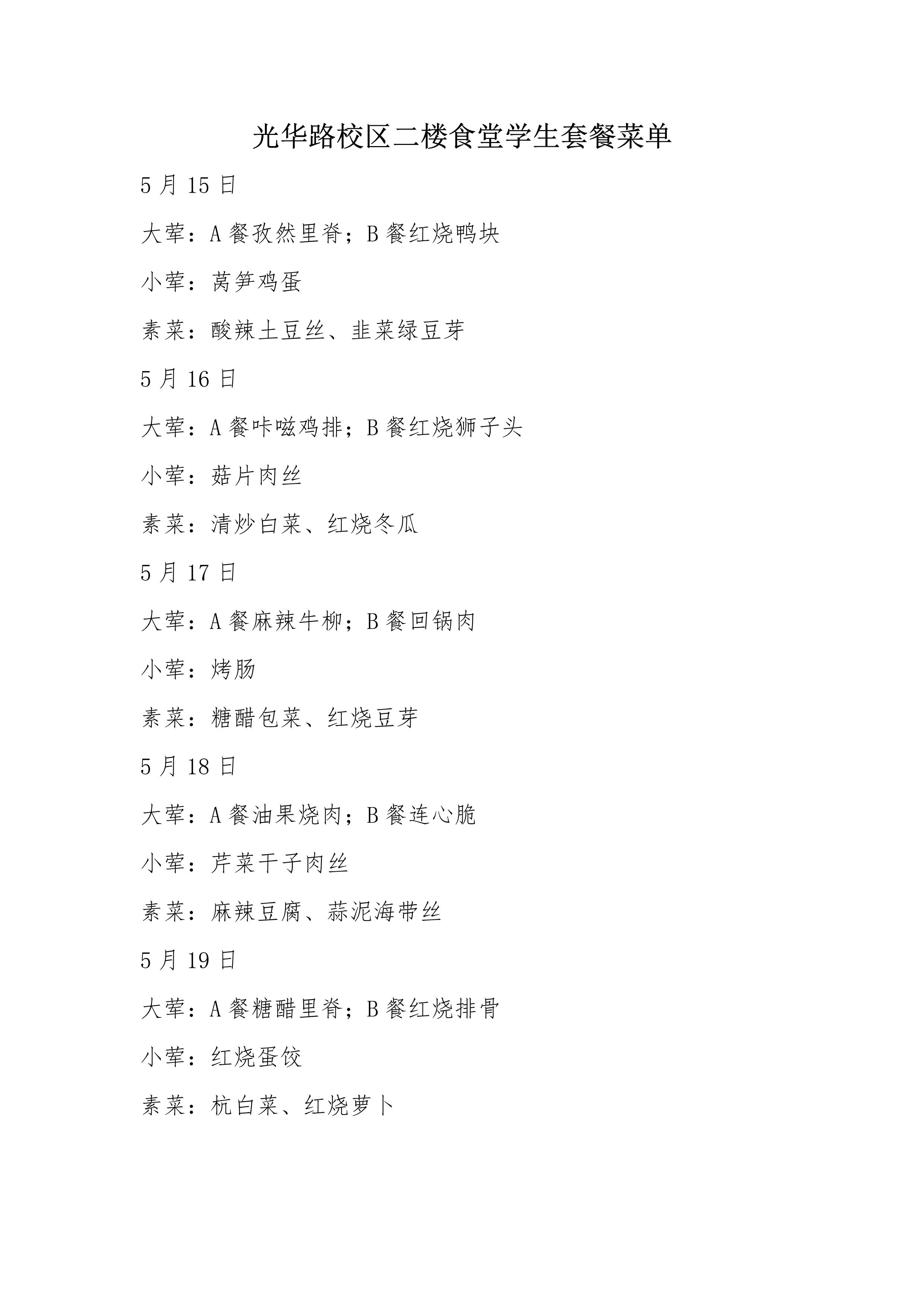 光华路校区二楼食堂学生套餐菜单

5 月 15 日

大荤：A 餐孜然里脊；B 餐红烧鸭块

小荤：莴笋鸡蛋

素菜：酸辣土豆丝、韭菜绿豆芽

5 月 16 日

大荤：A 餐咔嗞鸡排；B 餐红烧狮子头

小荤：菇片肉丝

素菜：清炒白菜、红烧冬瓜

5 月 17 日

大荤：A 餐麻辣牛柳；B 餐回锅肉

小荤：烤肠

素菜：糖醋包菜、红烧豆芽

5 月 18 日

大荤：A 餐油果烧肉；B 餐连心脆

小荤：芹菜干子肉丝

素菜：麻辣豆腐、蒜泥海带丝

5 月 19 日

大荤：A 餐糖醋里脊；B 餐红烧排骨

小荤：红烧蛋饺

素菜：杭白菜、红烧萝卜